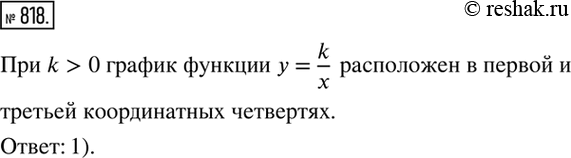 № 818.

© reshak.ru

При $k > 0$ график функции $y = \frac{k}{x}$ расположен в первой и третьей координатных четвертях.

Ответ: 1).